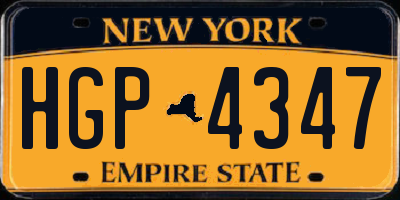 NEW YORK

HGP 4347

EMPIRE STATE